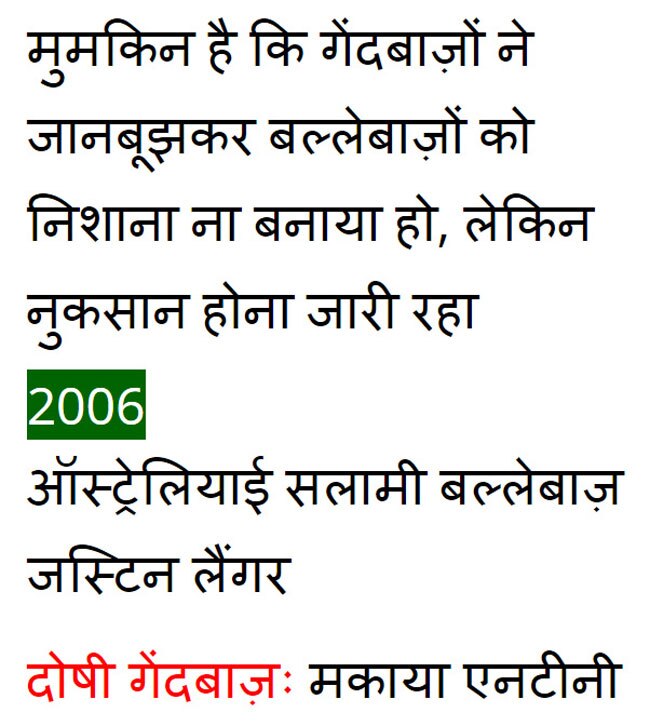 मुमकिन है कि गेंदबाज़ों ने जानबूझकर बल्लेबाज़ों को निशाना ना बनाया हो, लेकिन नुकसान होना जारी रहा

2006

ऑस्ट्रेलियाई सलामी बल्लेबाज़ जस्टिन लैंगर

दोषी गेंदबाज़ः मकाया एनटीनी